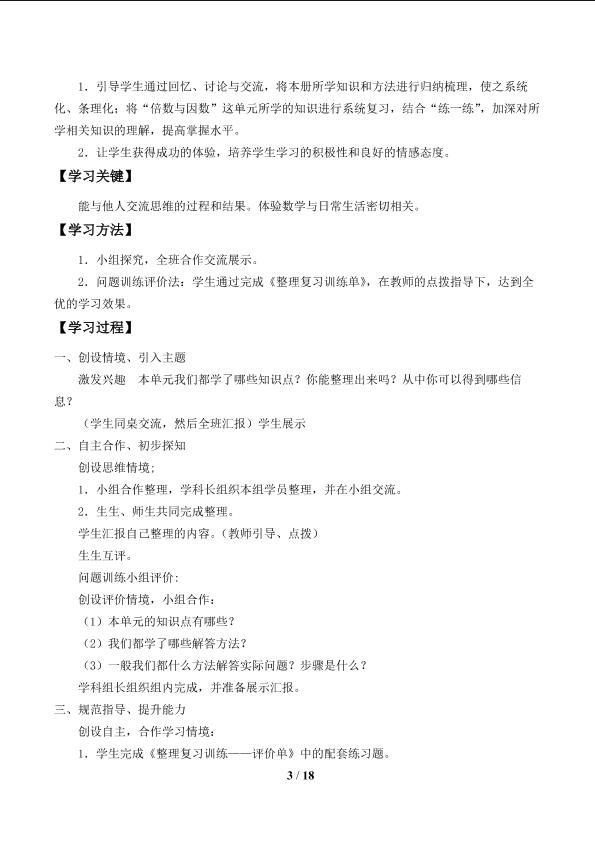 1．引导学生通过回忆、讨论与交流，将本册所学知识和方法进行归纳梳理，使之系统化、条理化；将“倍数与因数”这单元所学的知识进行系统复习，结合“练一练”，加深对所学相关知识的理解，提高掌握水平。

2．让学生获得成功的体验，培养学生学习的积极性和良好的情感态度。

【学习关键】

能与他人交流思维的过程和结果。体验数学与日常生活密切相关。

【学习方法】

1．小组探究，全班合作交流展示。

2．问题训练评价法：学生通过完成《整理复习训练单》，在教师的点拨指导下，达到全优的学习效果。

【学习过程】

一、创设情境、引入主题

激发兴趣　本单元我们都学了哪些知识点？你能整理出来吗？从中你可以得到哪些信息？

（学生同桌交流，然后全班汇报）学生展示

二、自主合作、初步探知

创设思维情境；

1．小组合作整理，学科长组织本组学员整理，并在小组交流。

2．生生、师生共同完成整理。

学生汇报自己整理的内容。（教师引导、点拨）

生生互评。

问题训练小组评价：

创设评价情境，小组合作：

（1）本单元的知识点有哪些？

（2）我们都学了哪些解答方法？

（3）一般我们都什么方法解答实际问题？步骤是什么？

学科组长组织组内完成，并准备展示汇报。

三、规范指导、提升能力

创设自主，合作学习情境：

1．学生完成《整理复习训练——评价单》中的配套练习题。

3 / 18